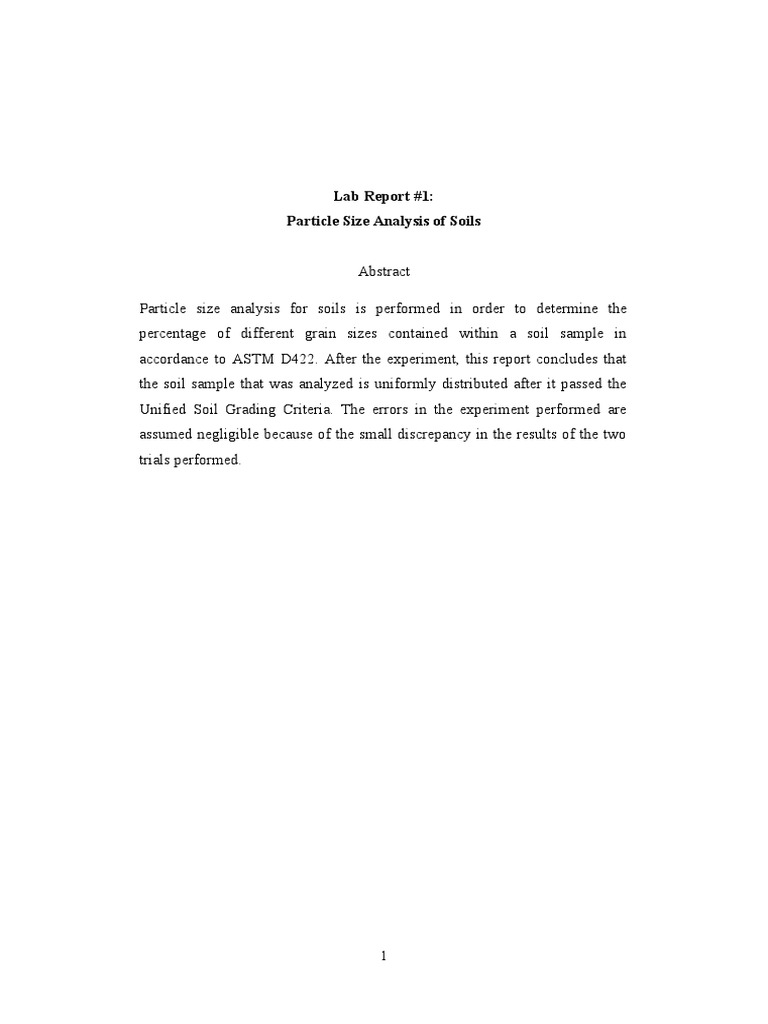 Lab Report #1:
Particle Size Analysis of Soils

Abstract

Particle size analysis for soils is performed in order to determine the percentage of different grain sizes contained within a soil sample in accordance to ASTM D422. After the experiment, this report concludes that the soil sample that was analyzed is uniformly distributed after it passed the Unified Soil Grading Criteria. The errors in the experiment performed are assumed negligible because of the small discrepancy in the results of the two trials performed.

1